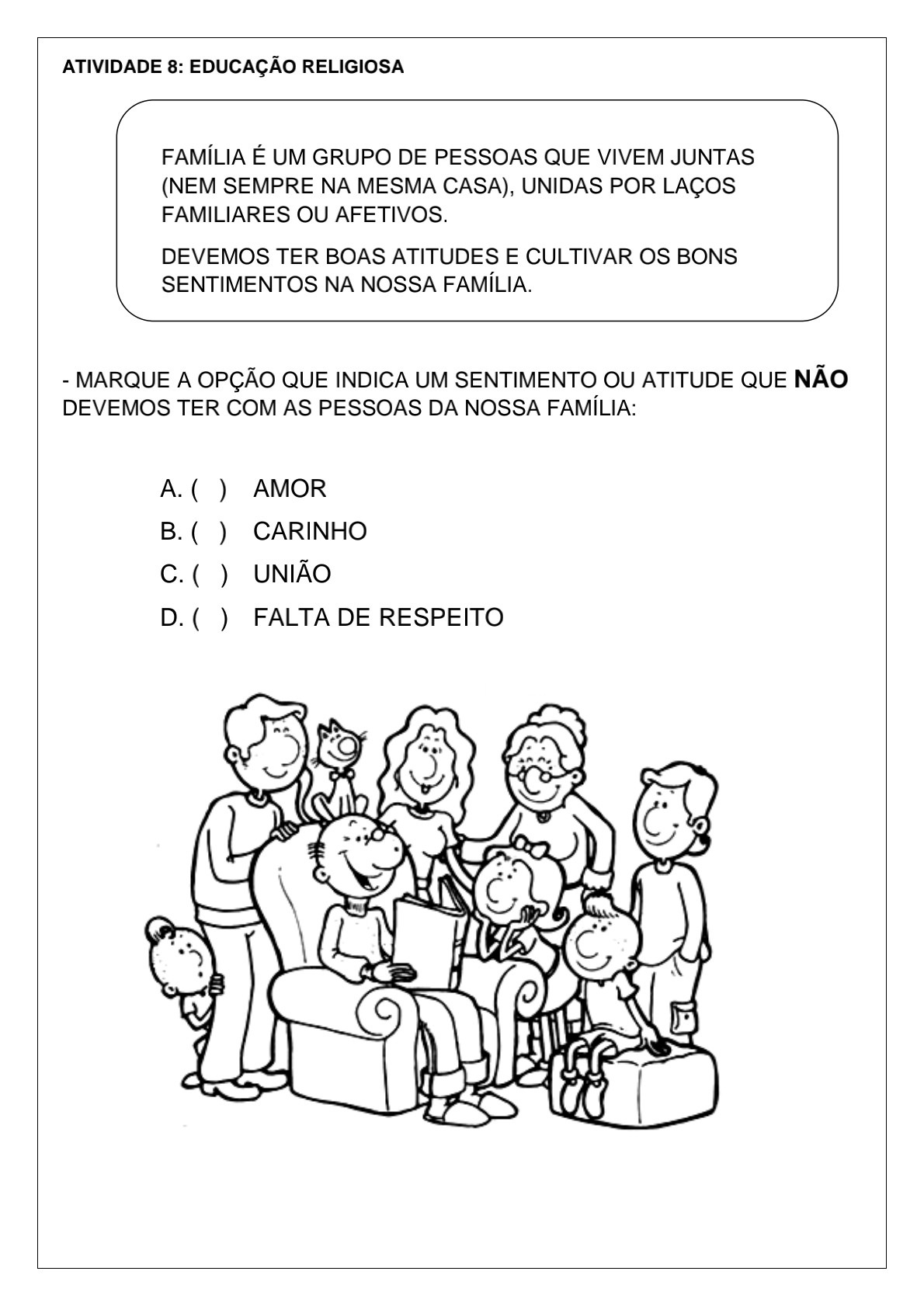 ATIVIDADE 8: EDUCAÇÃO RELIGIOSA

FAMÍLIA É UM GRUPO DE PESSOAS QUE VIVEM JUNTAS (NEM SEMPRE NA MESMA CASA), UNIDAS POR LAÇOS FAMILIARES OU AFETIVOS.

DEVEMOS TER BOAS ATITUDES E CULTIVAR OS BONS SENTIMENTOS NA NOSSA FAMÍLIA.

- MARQUE A OPÇÃO QUE INDICA UM SENTIMENTO OU ATITUDE QUE NÃO DEVEMOS TER COM AS PESSOAS DA NOSSA FAMÍLIA:

A. ( ) AMOR
B. ( ) CARINHO
C. ( ) UNIÃO
D. ( ) FALTA DE RESPEITO